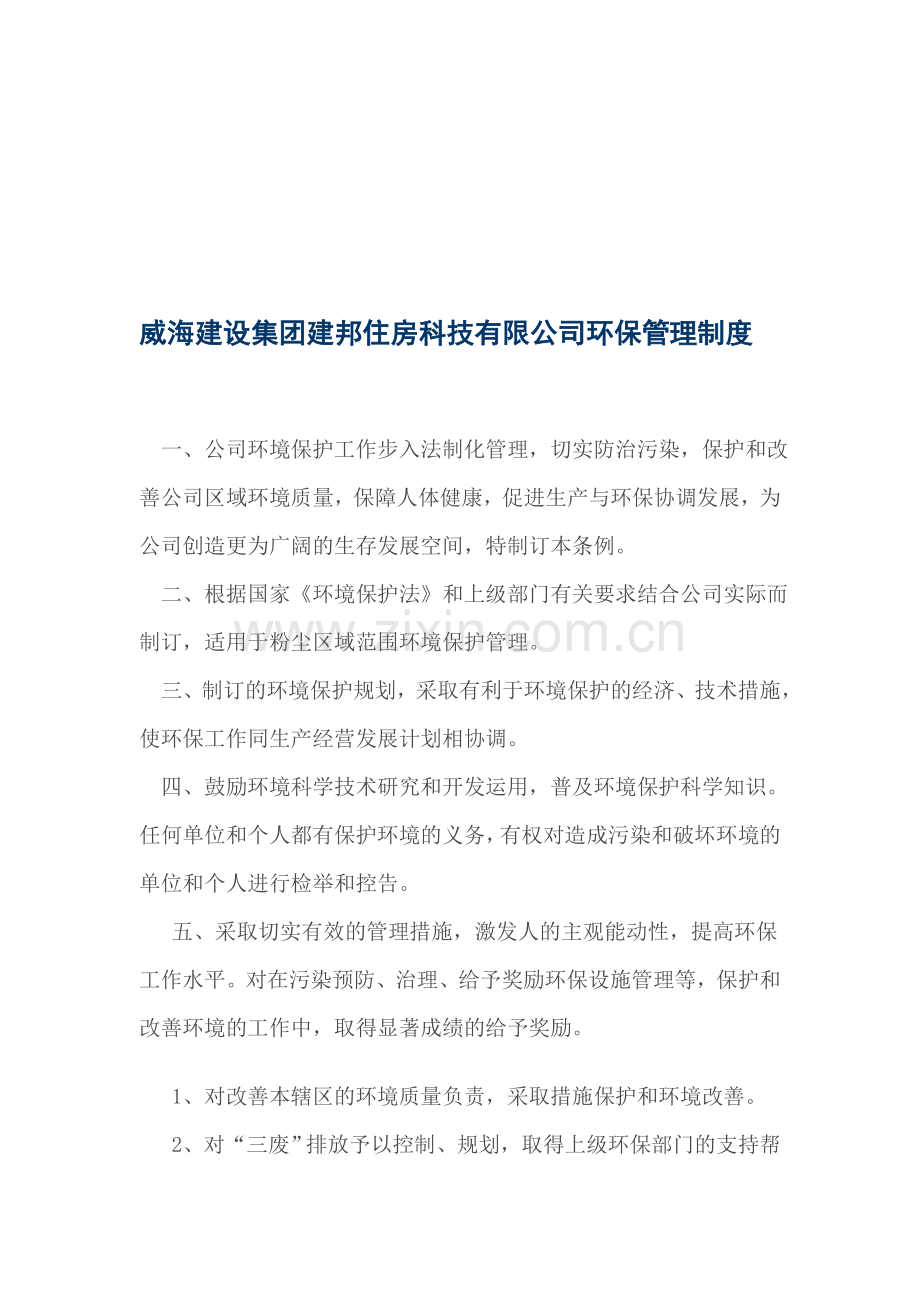 威海建设集团建邦住房科技有限公司环保管理制度

一、公司环境保护工作步入法制化管理，切实防治污染，保护和改善公司区域环境质量，保障人体健康，促进生产与环保协调发展，为公司创造更为广阔的生存发展空间，特制订本条例。

二、根据国家《环境保护法》和上级部门有关要求结合公司实际而制订，适用于粉尘区域范围环境保护管理。

zixin.com.cn

三、制订的环境保护规划，采取有利于环境保护的经济、技术措施，使环保工作同生产经营发展计划相协调。

四、鼓励环境科学技术研究和开发运用，普及环境保护科学知识。任何单位和个人都有保护环境的义务，有权对造成污染和破坏环境的单位和个人进行检举和控告。

五、采取切实有效的管理措施，激发人的主观能动性，提高环保工作水平。对在污染预防、治理、给予奖励环保设施管理等，保护和改善环境的工作中，取得显著成绩的给予奖励。

1、对改善本辖区的环境质量负责，采取措施保护和环境改善。

2、对“三废”排放予以控制、规划，取得上级环保部门的支持帮